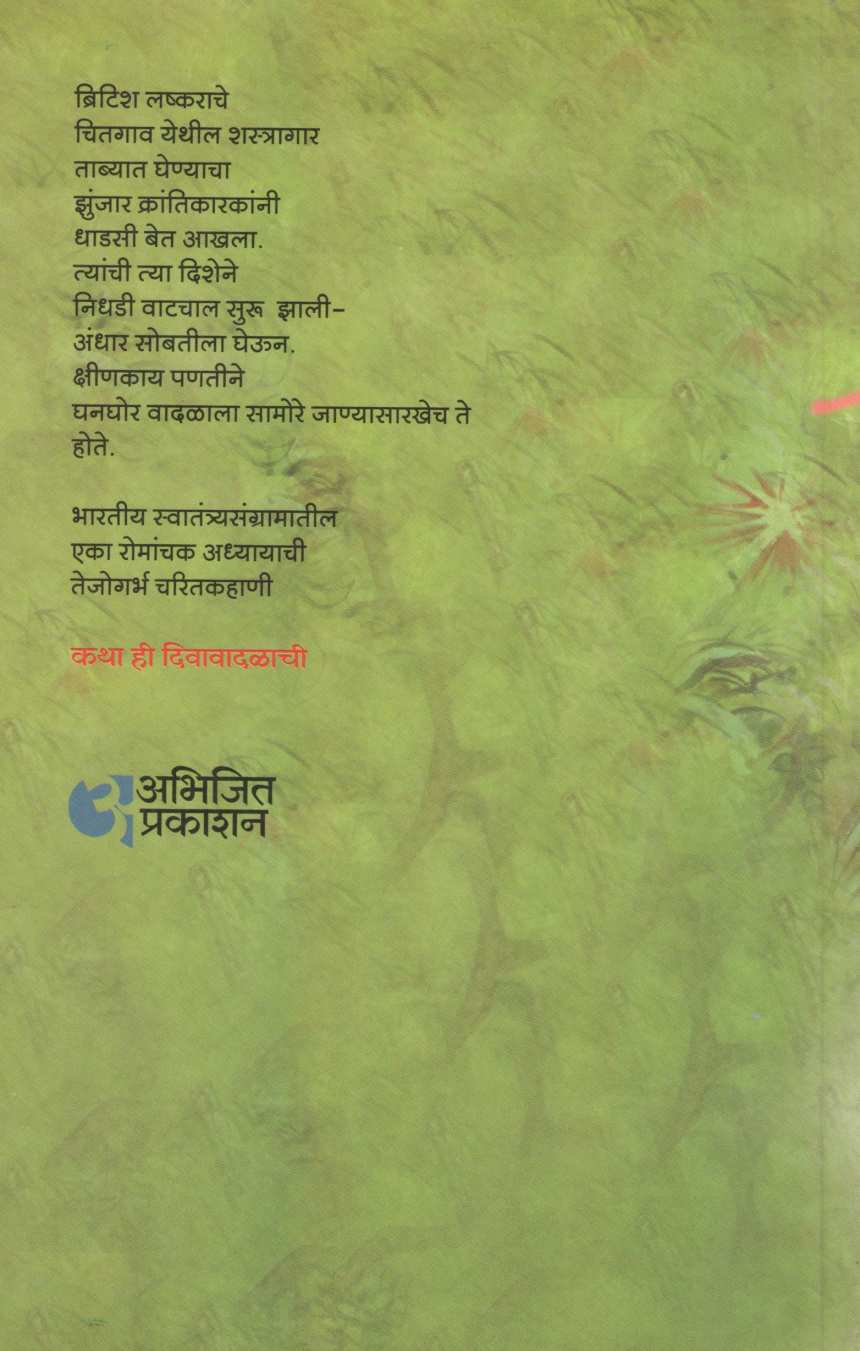 ब्रिटिश लष्कराचे
चितगाव येथील शस्त्रागार
ताब्यात घेण्याचा
झुंजार क्रांतिकारकांनी
धाडसी बेत आखला.
त्यांची त्या दिशेने
निधडी वाटचाल सुरू झाली-
अंधार सोबतीला घेऊन.
क्षीणकाय पणतीने
घनघोर वादळाला सामोरे जाण्यासारखेच ते
होते.

भारतीय स्वातंत्र्यसंग्रामातील
एका रोमांचक अध्यायाची
तेजोगर्भ चरितकहाणी

कथा ही दिवावादळाची

अभिजित
प्रकाशन